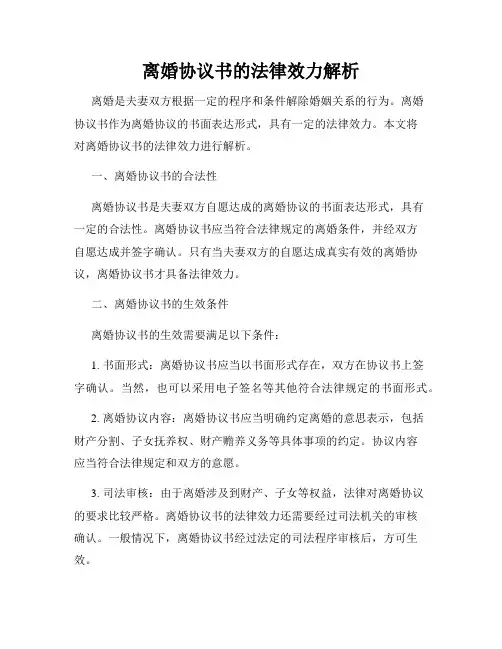 离婚协议书的法律效力解析

离婚是夫妻双方根据一定的程序和条件解除婚姻关系的行为。离婚协议书作为离婚协议的书面表达形式，具有一定的法律效力。本文将对离婚协议书的法律效力进行解析。

一、离婚协议书的合法性

离婚协议书是夫妻双方自愿达成的离婚协议的书面表达形式，具有一定的合法性。离婚协议书应当符合法律规定的离婚条件，并经双方自愿达成并签字确认。只有当夫妻双方的自愿达成真实有效的离婚协议，离婚协议书才具备法律效力。

二、离婚协议书的生效条件

离婚协议书的生效需要满足以下条件：

1. 书面形式：离婚协议书应当以书面形式存在，双方在协议书上签字确认。当然，也可以采用电子签名等其他符合法律规定的书面形式。

2. 离婚协议内容：离婚协议书应当明确约定离婚的意思表示，包括财产分割、子女抚养权、财产赡养义务等具体事项的约定。协议内容应当符合法律规定和双方的意愿。

3. 司法审核：由于离婚涉及到财产、子女等权益，法律对离婚协议的要求比较严格。离婚协议书的法律效力还需要经过司法机关的审核确认。一般情况下，离婚协议书经过法定的司法程序审核后，方可生效。